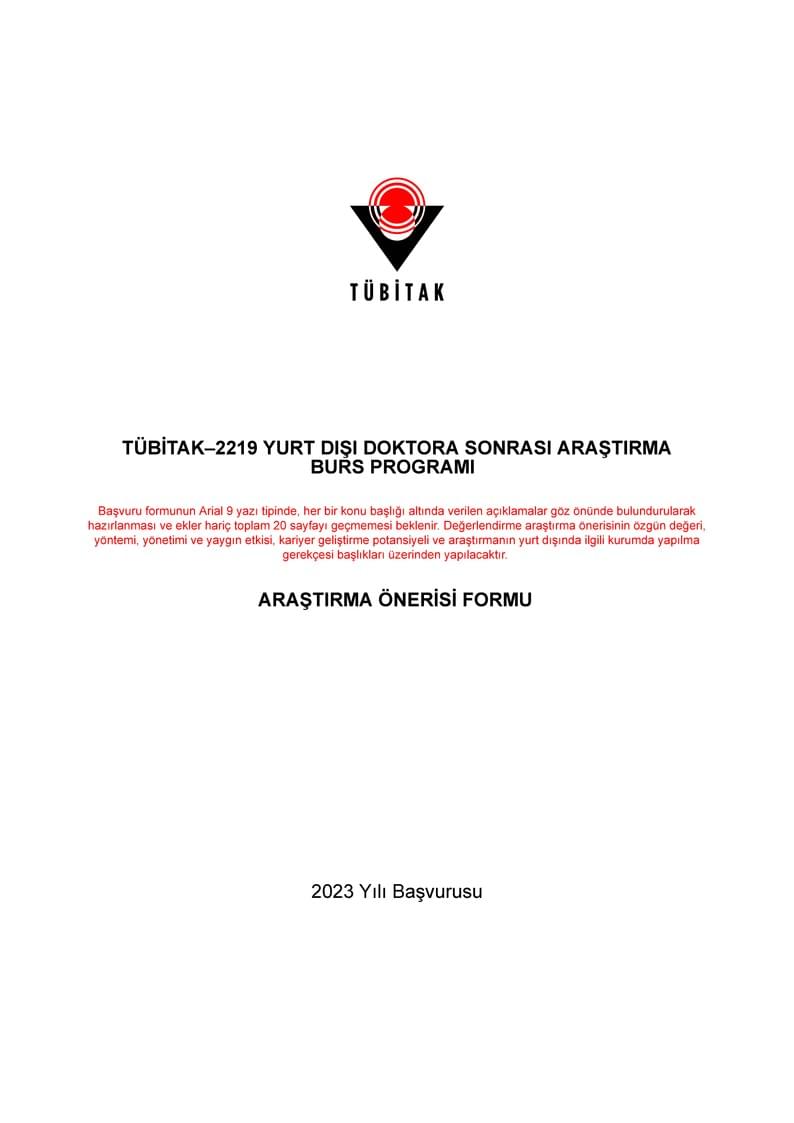 TÜBİTAK

TÜBİTAK–2219 YURT DIŞI DOKTORA SONRASI ARAŞTIRMA BURS PROGRAMI

Başvuru formunun Arial 9 yazı tipinde, her bir konu başlığı altında verilen açıklamalar göz önünde bulundurularak hazırlanması ve ekler hariç toplam 20 sayfayı geçmemesi beklenir. Değerlendirme araştırma önerisinin özgün değeri, yöntemi, yönetimi ve yaygın etkisi, kariyer geliştirme potansiyeli ve araştırmanın yurt dışında ilgili kurumda yapılma gerekçesi başlıkları üzerinden yapılacaktır.

ARAŞTIRMA ÖNERİSİ FORMU

2023 Yılı Başvurusu